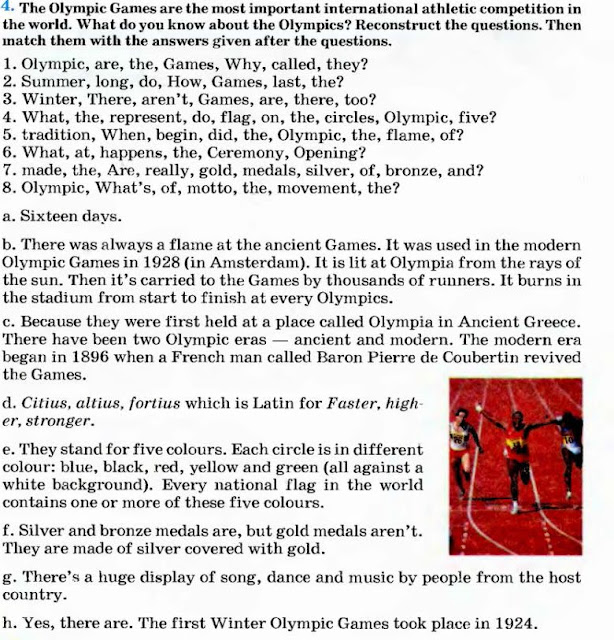 4. The Olympic Games are the most important international athletic competition in the world. What do you know about the Olympics? Reconstruct the questions. Then match them with the answers given after the questions.

1. Olympic, are, the, Games, Why, called, they?
2. Summer, long, do, How, Games, last, the?
3. Winter, There, aren't, Games, are, there, too?
4. What, the, represent, do, flag, on, the, circles, Olympic, five?
5. tradition, When, begin, did, the, Olympic, the, flame, of?
6. What, at, happens, the, Ceremony, Opening?
7. made, the, Are, really, gold, medals, silver, of, bronze, and?
8. Olympic, What's, of, motto, the, movement, the?

a. Sixteen days.

b. There was always a flame at the ancient Games. It was used in the modern Olympic Games in 1928 (in Amsterdam). It is lit at Olympia from the rays of the sun. Then it's carried to the Games by thousands of runners. It burns in the stadium from start to finish at every Olympics.

c. Because they were first held at a place called Olympia in Ancient Greece. There have been two Olympic eras — ancient and modern. The modern era began in 1896 when a French man called Baron Pierre de Coubertin revived the Games.

d. Citius, altius, fortius which is Latin for Faster, higher, stronger.

e. They stand for five colours. Each circle is in different colour: blue, black, red, yellow and green (all against a white background). Every national flag in the world contains one or more of these five colours.

f. Silver and bronze medals are, but gold medals aren't. They are made of silver covered with gold.

g. There's a huge display of song, dance and music by people from the host country.

h. Yes, there are. The first Winter Olympic Games took place in 1924.